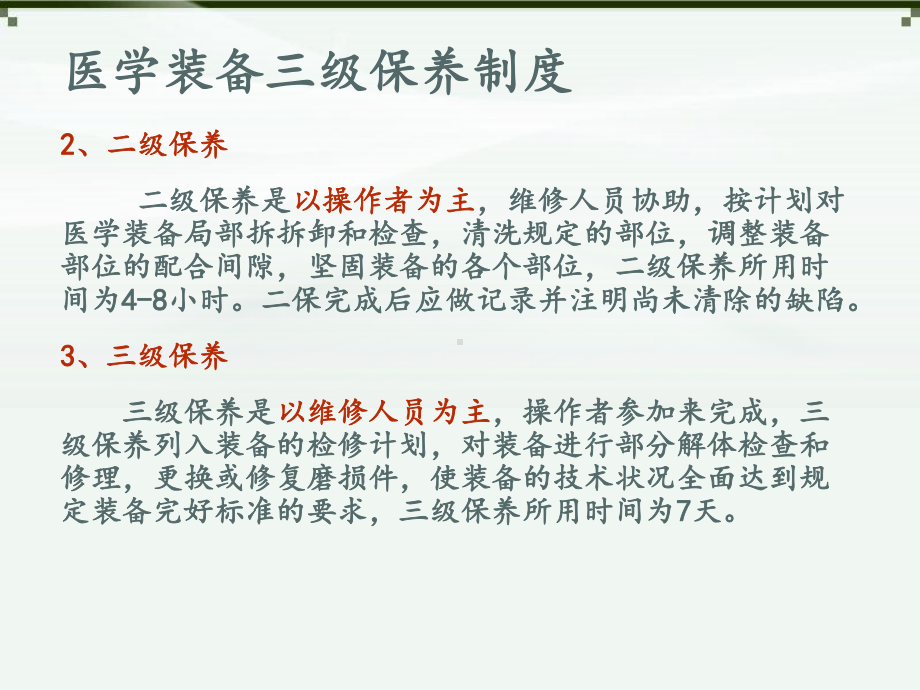 医学装备三级保养制度

2、二级保养

二级保养是以操作者为主，维修人员协助，按计划对医学装备局部拆拆卸和检查，清洗规定的部位，调整装备部位的配合间隙，坚固装备的各个部位，二级保养所用时间为4-8小时。二保完成后应做记录并注明尚未清除的缺陷。

3、三级保养

三级保养是以维修人员为主，操作者参加来完成，三级保养列入装备的检修计划，对装备进行部分解体检查和修理，更换或修复磨损件，使装备的技术状况全面达到规定装备完好标准的要求，三级保养所用时间为7天。